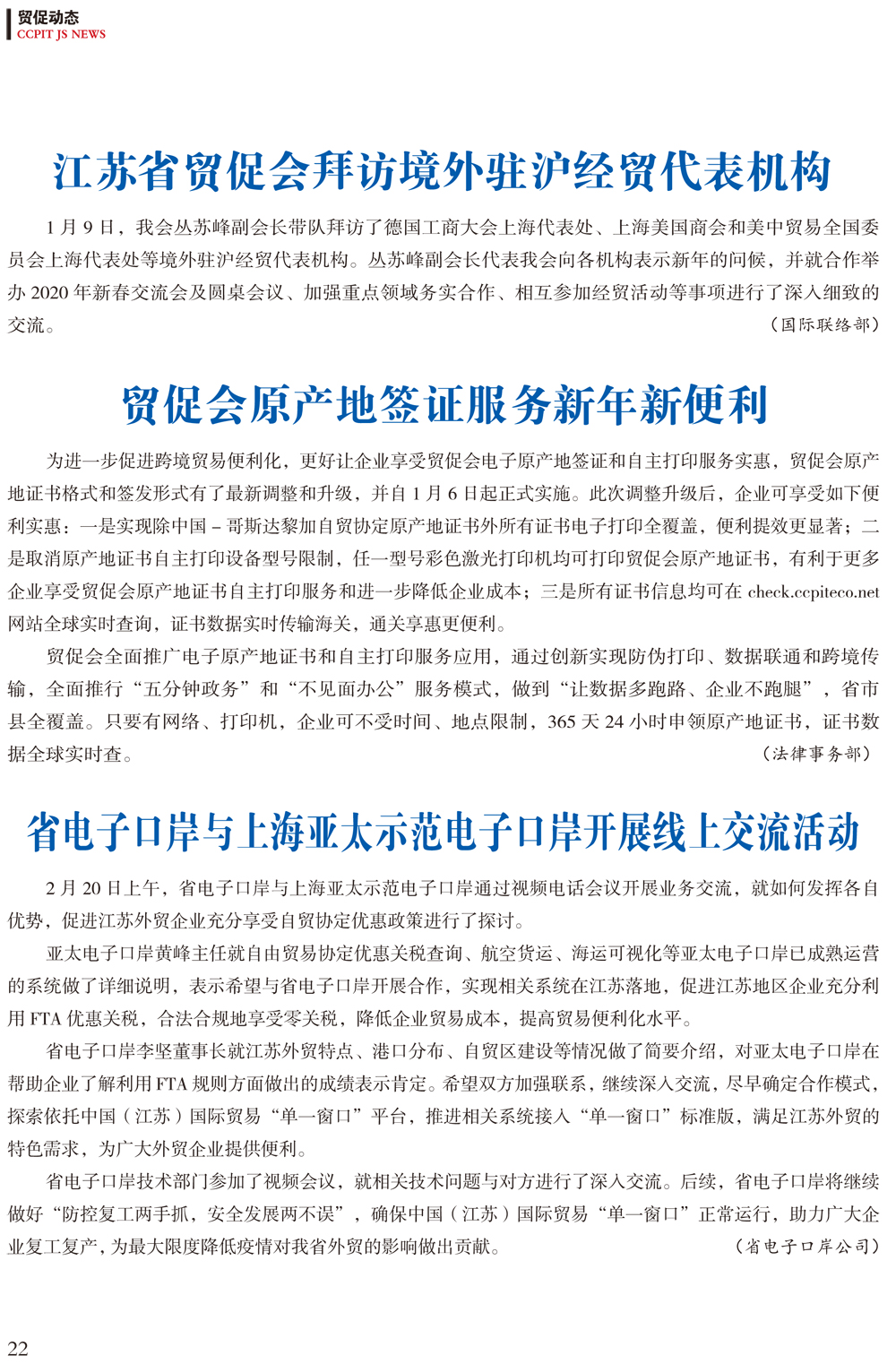 贸促动态
CCPIT JS NEWS

江苏省贸促会拜访境外驻沪经贸代表机构

1 月 9 日，我会丛苏峰副会长带队拜访了德国工商大会上海代表处、上海美国商会和美中贸易全国委员会上海代表处等境外驻沪经贸代表机构。丛苏峰副会长代表我会向各机构表示新年的问候，并就合作举办 2020 年新春交流会及圆桌会议、加强重点领域务实合作、相互参加经贸活动等事项进行了深入细致的交流。

（国际联络部）

贸促会原产地签证服务新年新便利

为进一步促进跨境贸易便利化，更好让企业享受贸促会电子原产地签证和自主打印服务实惠，贸促会原产地证书格式和签发形式有了最新调整和升级，并自 1 月 6 日起正式实施。此次调整升级后，企业可享受如下便利实惠：一是实现除中国 – 哥斯达黎加自贸协定原产地证书外所有证书电子打印全覆盖，便利提效更显著；二是取消原产地证书自主打印设备型号限制，任一型号彩色激光打印机均可打印贸促会原产地证书，有利于更多企业享受贸促会原产地证书自主打印服务和进一步降低企业成本；三是所有证书信息均可在 check.ccpiteco.net 网站全球实时查询，证书数据实时传输海关，通关享惠更便利。

贸促会全面推广电子原产地证书和自主打印服务应用，通过创新实现防伪打印、数据联通和跨境传输，全面推行“五分钟政务”和“不见面办公”服务模式，做到“让数据多跑路、企业不跑腿”，省市县全覆盖。只要有网络、打印机，企业可不受时间、地点限制，365 天 24 小时申领原产地证书，证书数据全球实时查。

（法律事务部）

省电子口岸与上海亚太示范电子口岸开展线上交流活动

2 月 20 日上午，省电子口岸与上海亚太示范电子口岸通过视频电话会议开展业务交流，就如何发挥各自优势，促进江苏外贸企业充分享受自贸协定优惠政策进行了探讨。

亚太电子口岸黄峰主任就自由贸易协定优惠关税查询、航空货运、海运可视化等亚太电子口岸已成熟运营的系统做了详细说明，表示希望与省电子口岸开展合作，实现相关系统在江苏落地，促进江苏地区企业充分利用 FTA 优惠关税，合法合规地享受零关税，降低企业贸易成本，提高贸易便利化水平。

省电子口岸李坚董事长就江苏外贸特点、港口分布、自贸区建设等情况做了简要介绍，对亚太电子口岸在帮助企业了解利用 FTA 规则方面做出的成绩表示肯定。希望双方加强联系，继续深入交流，尽早确定合作模式，探索依托中国（江苏）国际贸易“单一窗口”平台，推进相关系统接入“单一窗口”标准版，满足江苏外贸的特色需求，为广大外贸企业提供便利。

省电子口岸技术部门参加了视频会议，就相关技术问题与对方进行了深入交流。后续，省电子口岸将继续做好“防控复工两手抓，安全发展两不误”，确保中国（江苏）国际贸易“单一窗口”正常运行，助力广大企业复工复产，为最大限度降低疫情对我省外贸的影响做出贡献。

（省电子口岸公司）

22